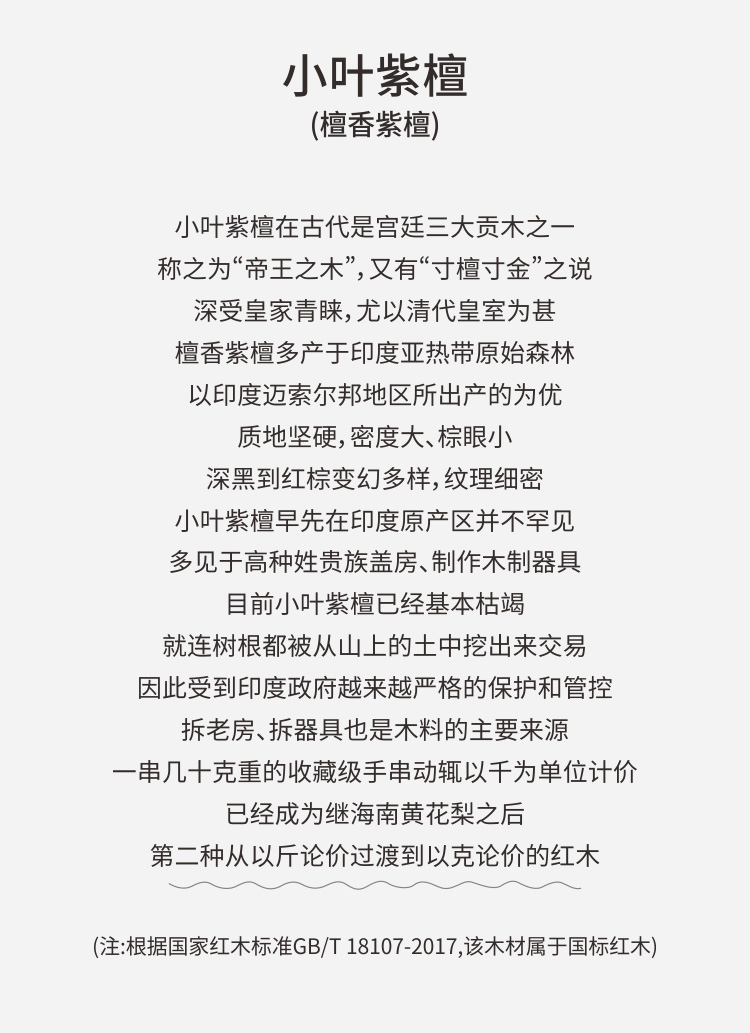 小叶紫檀
(檀香紫檀)

小叶紫檀在古代是宫廷三大贡木之一
称之为“帝王之木”，又有“寸檀寸金”之说
深受皇家青睐，尤以清代皇室为甚
檀香紫檀多产于印度亚热带原始森林
以印度迈索尔邦地区所出产的为优
质地坚硬，密度大、棕眼小
深黑到红棕变幻多样，纹理细密
小叶紫檀早先在印度原产区并不罕见
多见于高种姓贵族盖房、制作木制器具
目前小叶紫檀已经基本枯竭
就连树根都被从山上的土中挖出来交易
因此受到印度政府越来越严格的保护和管控
拆老房、拆器具也是木料的主要来源
一串几十克重的收藏级手串动辄以千为单位计价
已经成为继海南黄花梨之后
第二种从以斤论价过渡到以克论价的红木

(注:根据国家红木标准GB/T 18107-2017,该木材属于国标红木)